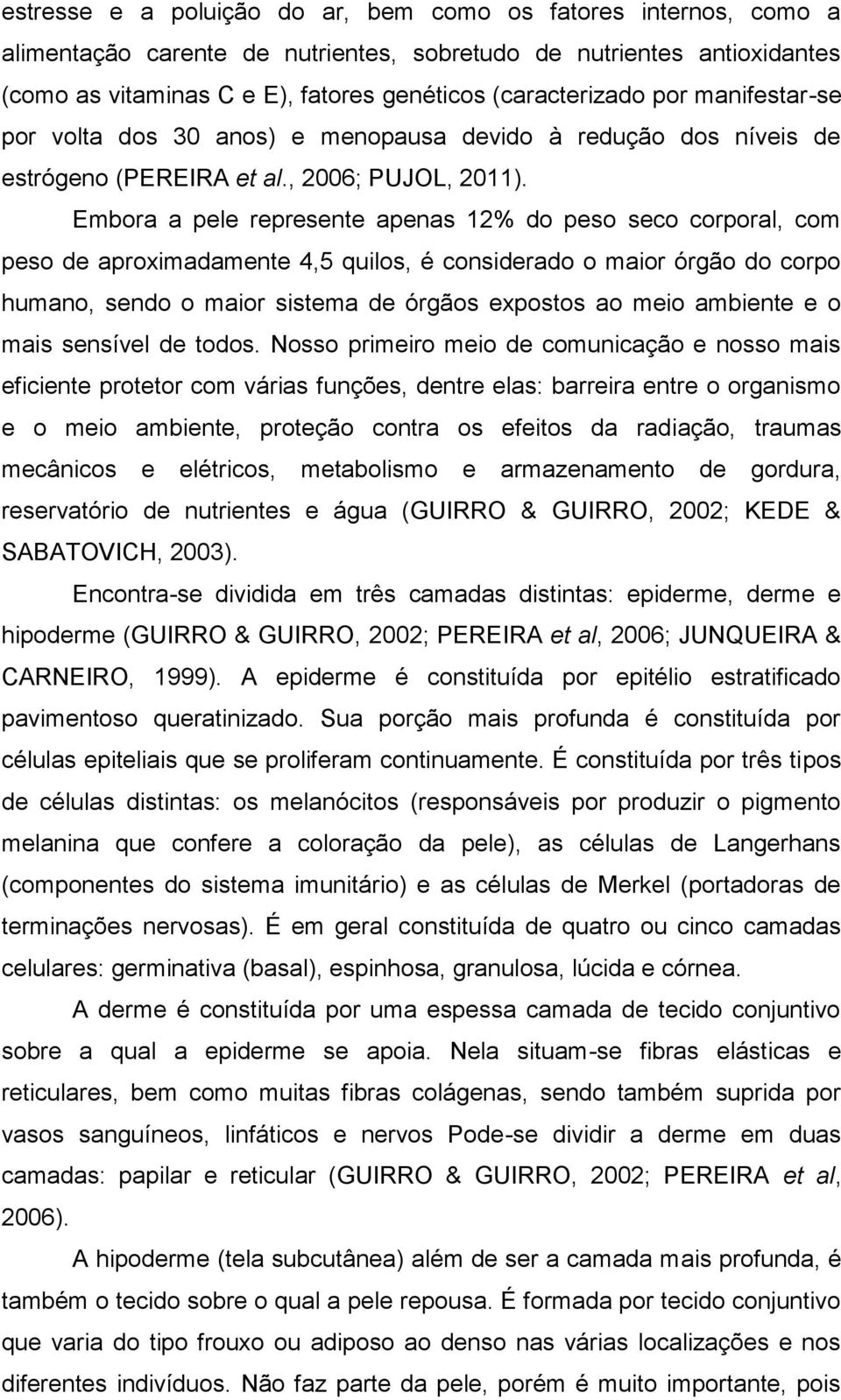 estresse e a poluição do ar, bem como os fatores internos, como a alimentação carente de nutrientes, sobretudo de nutrientes antioxidantes (como as vitaminas C e E), fatores genéticos (caracterizado por manifestar-se por volta dos 30 anos) e menopausa devido à redução dos níveis de estrógeno (PEREIRA et al., 2006; PUJOL, 2011).

Embora a pele represente apenas 12% do peso seco corporal, com peso de aproximadamente 4,5 quilos, é considerado o maior órgão do corpo humano, sendo o maior sistema de órgãos expostos ao meio ambiente e o mais sensível de todos. Nosso primeiro meio de comunicação e nosso mais eficiente protetor com várias funções, dentre elas: barreira entre o organismo e o meio ambiente, proteção contra os efeitos da radiação, traumas mecânicos e elétricos, metabolismo e armazenamento de gordura, reservatório de nutrientes e água (GUIRRO & GUIRRO, 2002; KEDE & SABATOVICH, 2003).

Encontra-se dividida em três camadas distintas: epiderme, derme e hipoderme (GUIRRO & GUIRRO, 2002; PEREIRA et al, 2006; JUNQUEIRA & CARNEIRO, 1999). A epiderme é constituída por epitélio estratificado pavimentoso queratinizado. Sua porção mais profunda é constituída por células epiteliais que se proliferam continuamente. É constituída por três tipos de células distintas: os melanócitos (responsáveis por produzir o pigmento melanina que confere a coloração da pele), as células de Langerhans (componentes do sistema imunitário) e as células de Merkel (portadoras de terminações nervosas). É em geral constituída de quatro ou cinco camadas celulares: germinativa (basal), espinhosa, granulosa, lúcida e córnea.

A derme é constituída por uma espessa camada de tecido conjuntivo sobre a qual a epiderme se apoia. Nela situam-se fibras elásticas e reticulares, bem como muitas fibras colágenas, sendo também suprida por vasos sanguíneos, linfáticos e nervos Pode-se dividir a derme em duas camadas: papilar e reticular (GUIRRO & GUIRRO, 2002; PEREIRA et al, 2006).

A hipoderme (tela subcutânea) além de ser a camada mais profunda, é também o tecido sobre o qual a pele repousa. É formada por tecido conjuntivo que varia do tipo frouxo ou adiposo ao denso nas várias localizações e nos diferentes indivíduos. Não faz parte da pele, porém é muito importante, pois